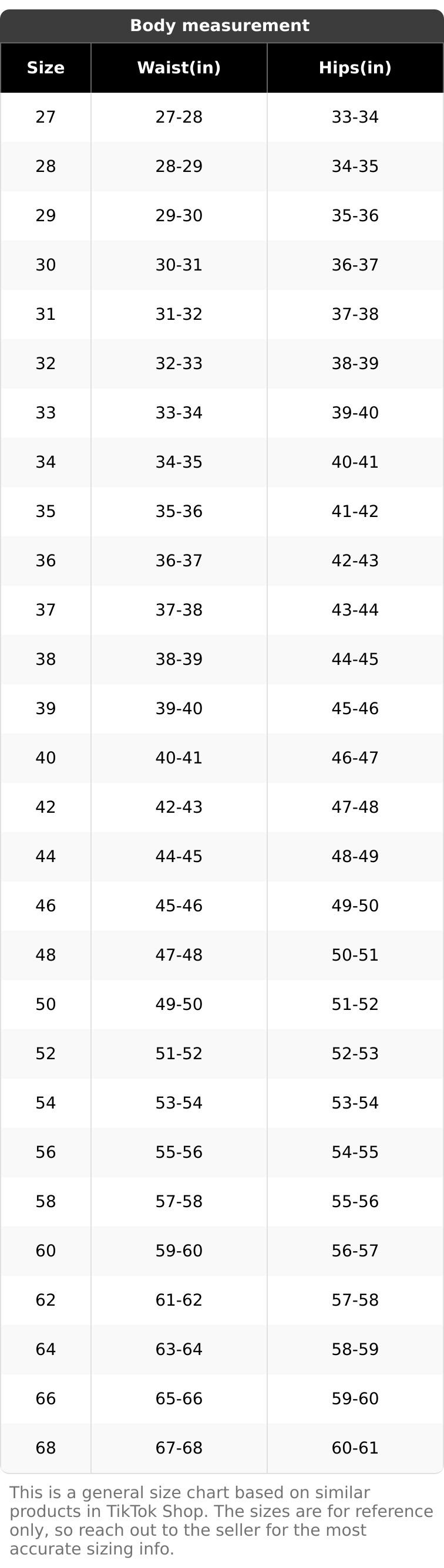 Body measurement

| Size | Waist(in) | Hips(in) |
|---|---|---|
| 27 | 27-28 | 33-34 |
| 28 | 28-29 | 34-35 |
| 29 | 29-30 | 35-36 |
| 30 | 30-31 | 36-37 |
| 31 | 31-32 | 37-38 |
| 32 | 32-33 | 38-39 |
| 33 | 33-34 | 39-40 |
| 34 | 34-35 | 40-41 |
| 35 | 35-36 | 41-42 |
| 36 | 36-37 | 42-43 |
| 37 | 37-38 | 43-44 |
| 38 | 38-39 | 44-45 |
| 39 | 39-40 | 45-46 |
| 40 | 40-41 | 46-47 |
| 42 | 42-43 | 47-48 |
| 44 | 44-45 | 48-49 |
| 46 | 45-46 | 49-50 |
| 48 | 47-48 | 50-51 |
| 50 | 49-50 | 51-52 |
| 52 | 51-52 | 52-53 |
| 54 | 53-54 | 53-54 |
| 56 | 55-56 | 54-55 |
| 58 | 57-58 | 55-56 |
| 60 | 59-60 | 56-57 |
| 62 | 61-62 | 57-58 |
| 64 | 63-64 | 58-59 |
| 66 | 65-66 | 59-60 |
| 68 | 67-68 | 60-61 |

This is a general size chart based on similar products in TikTok Shop. The sizes are for reference only, so reach out to the seller for the most accurate sizing info.